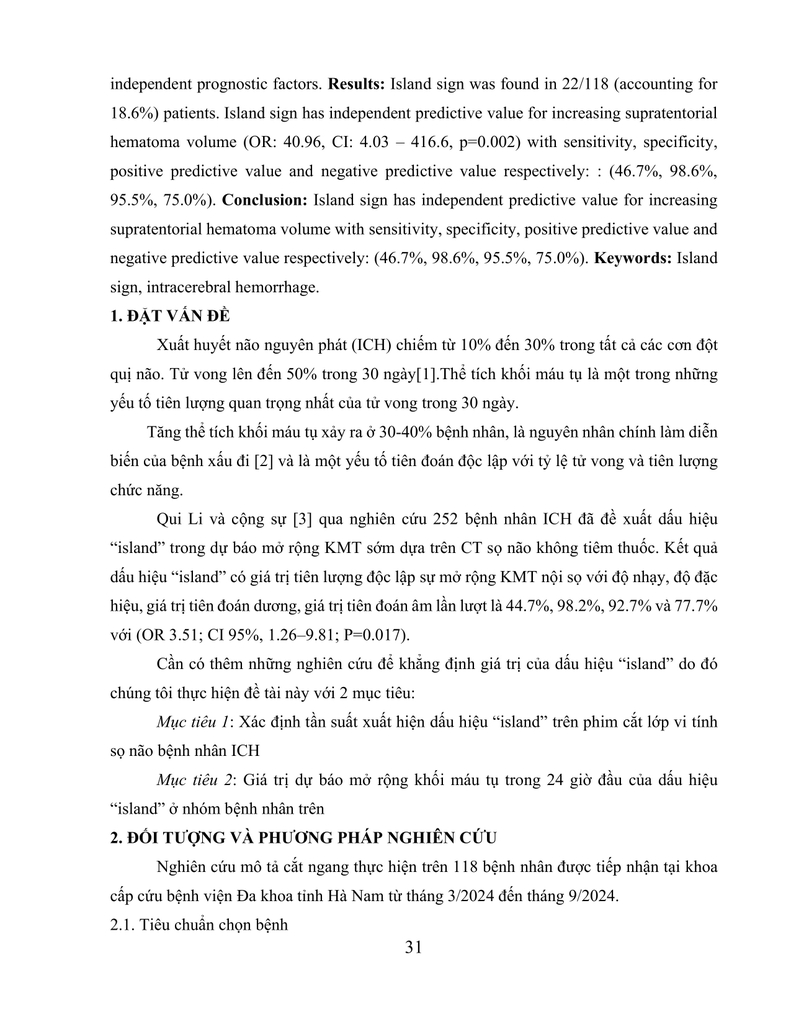 independent prognostic factors. **Results:** Island sign was found in 22/118 (accounting for 18.6%) patients. Island sign has independent predictive value for increasing supratentorial hematoma volume (OR: 40.96, CI: 4.03 – 416.6, p=0.002) with sensitivity, specificity, positive predictive value and negative predictive value respectively: : (46.7%, 98.6%, 95.5%, 75.0%). **Conclusion:** Island sign has independent predictive value for increasing supratentorial hematoma volume with sensitivity, specificity, positive predictive value and negative predictive value respectively: (46.7%, 98.6%, 95.5%, 75.0%). **Keywords:** Island sign, intracerebral hemorrhage.

**1. ĐẶT VẤN ĐỀ**

Xuất huyết não nguyên phát (ICH) chiếm từ 10% đến 30% trong tất cả các cơn đột quị não. Tử vong lên đến 50% trong 30 ngày[1].Thể tích khối máu tụ là một trong những yếu tố tiên lượng quan trọng nhất của tử vong trong 30 ngày.

Tăng thể tích khối máu tụ xảy ra ở 30-40% bệnh nhân, là nguyên nhân chính làm diễn biến của bệnh xấu đi [2] và là một yếu tố tiên đoán độc lập với tỷ lệ tử vong và tiên lượng chức năng.

Qui Li và cộng sự [3] qua nghiên cứu 252 bệnh nhân ICH đã đề xuất dấu hiệu “island” trong dự báo mở rộng KMT sớm dựa trên CT sọ não không tiêm thuốc. Kết quả dấu hiệu “island” có giá trị tiên lượng độc lập sự mở rộng KMT nội sọ với độ nhạy, độ đặc hiệu, giá trị tiên đoán dương, giá trị tiên đoán âm lần lượt là 44.7%, 98.2%, 92.7% và 77.7% với (OR 3.51; CI 95%, 1.26–9.81; P=0.017).

Cần có thêm những nghiên cứu để khẳng định giá trị của dấu hiệu “island” do đó chúng tôi thực hiện đề tài này với 2 mục tiêu:

*Mục tiêu 1*: Xác định tần suất xuất hiện dấu hiệu “island” trên phim cắt lớp vi tính sọ não bệnh nhân ICH

*Mục tiêu 2*: Giá trị dự báo mở rộng khối máu tụ trong 24 giờ đầu của dấu hiệu “island” ở nhóm bệnh nhân trên

**2. ĐỐI TƯỢNG VÀ PHƯƠNG PHÁP NGHIÊN CỨU**

Nghiên cứu mô tả cắt ngang thực hiện trên 118 bệnh nhân được tiếp nhận tại khoa cấp cứu bệnh viện Đa khoa tỉnh Hà Nam từ tháng 3/2024 đến tháng 9/2024.

2.1. Tiêu chuẩn chọn bệnh

31